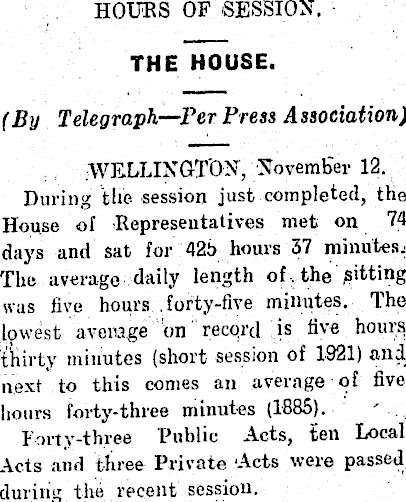 HOURS OF SESSION.

THE HOUSE.

(By Telegraph—Per Press Association)

WELLINGTON, November 12.

During the session just completed, the House of Representatives met on 74 days and sat for 425 hours 37 minutes. The average daily length of the sitting was five hours forty-five minutes. The lowest average on record is five hours thirty minutes (short session of 1921) and next to this comes an average of five hours forty-three minutes (1885).

Forty-three Public Acts, ten Local Acts and three Private Acts were passed during the recent session.